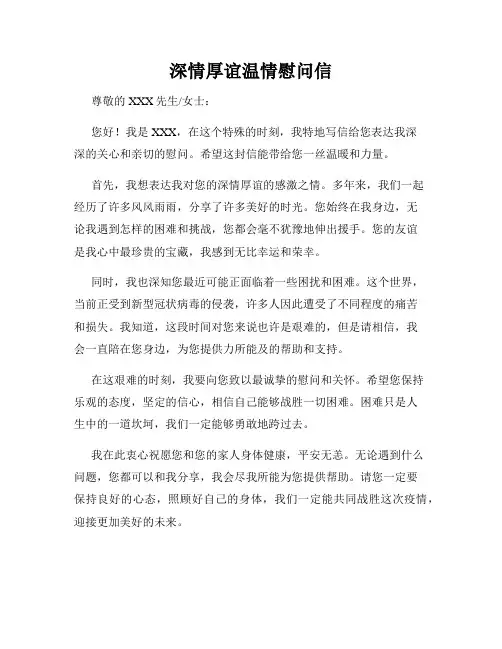 深情厚谊温情慰问信

尊敬的 XXX 先生/女士：

您好！我是 XXX，在这个特殊的时刻，我特地写信给您表达我深深的关心和亲切的慰问。希望这封信能带给您一丝温暖和力量。

首先，我想表达我对您的深情厚谊的感激之情。多年来，我们一起经历了许多风风雨雨，分享了许多美好的时光。您始终在我身边，无论我遇到怎样的困难和挑战，您都会毫不犹豫地伸出援手。您的友谊是我心中最珍贵的宝藏，我感到无比幸运和荣幸。

同时，我也深知您最近可能正面临着一些困扰和困难。这个世界，当前正受到新型冠状病毒的侵袭，许多人因此遭受了不同程度的痛苦和损失。我知道，这段时间对您来说也许是艰难的，但是请相信，我会一直陪在您身边，为您提供力所能及的帮助和支持。

在这艰难的时刻，我要向您致以最诚挚的慰问和关怀。希望您保持乐观的态度，坚定的信心，相信自己能够战胜一切困难。困难只是人生中的一道坎坷，我们一定能够勇敢地跨过去。

我在此衷心祝愿您和您的家人身体健康，平安无恙。无论遇到什么问题，您都可以和我分享，我会尽我所能为您提供帮助。请您一定要保持良好的心态，照顾好自己的身体，我们一定能共同战胜这次疫情，迎接更加美好的未来。